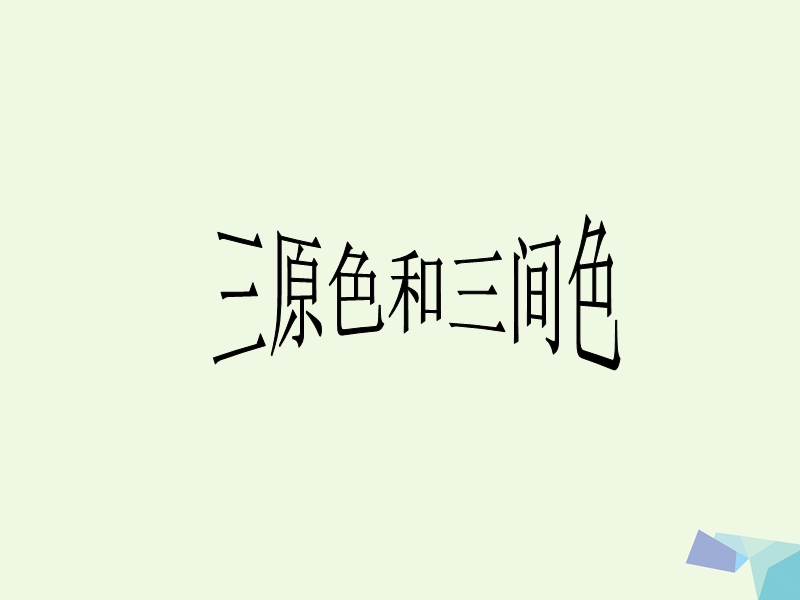 三原色和三间色